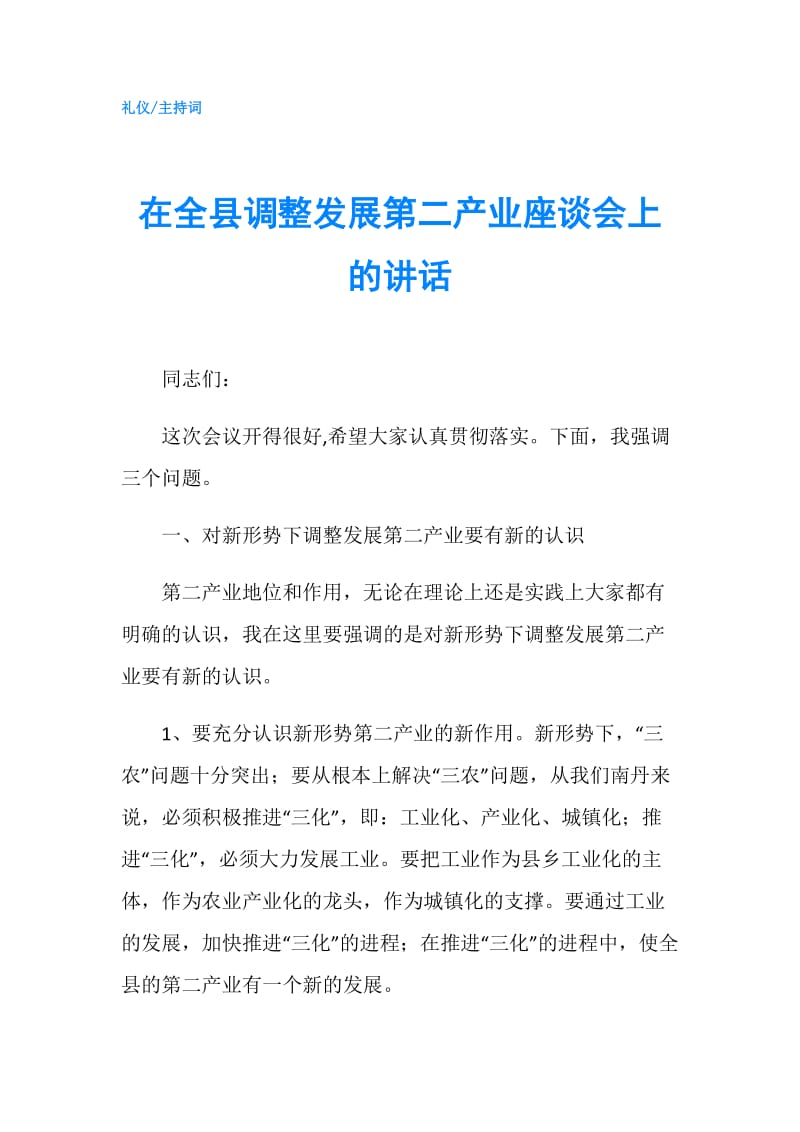 礼仪/主持词

在全县调整发展第二产业座谈会上的讲话

同志们：

这次会议开得很好,希望大家认真贯彻落实。下面，我强调三个问题。

一、对新形势下调整发展第二产业要有新的认识

第二产业地位和作用，无论在理论上还是实践上大家都有明确的认识，我在这里要强调的是对新形势下调整发展第二产业要有新的认识。

1、要充分认识新形势第二产业的新作用。新形势下，“三农”问题十分突出；要从根本上解决“三农”问题，从我们南丹来说，必须积极推进“三化”，即：工业化、产业化、城镇化；推进“三化”，必须大力发展工业。要把工业作为县乡工业化的主体，作为农业产业化的龙头，作为城镇化的支撑。要通过工业的发展，加快推进“三化”的进程；在推进“三化”的进程中，使全县的第二产业有一个新的发展。